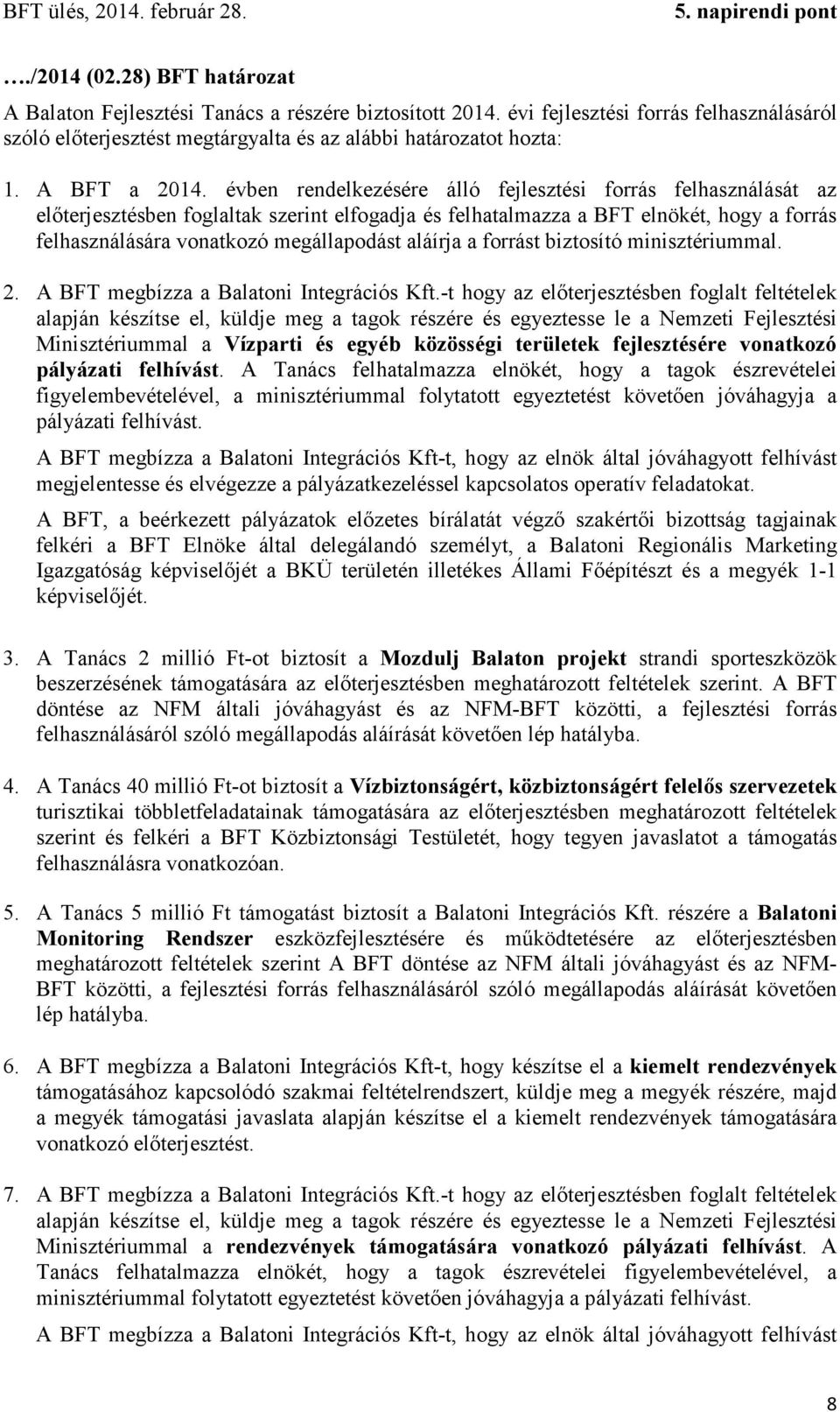 BFT ülés, 2014. február 28. 5. napirendi pont

…./2014 (02.28) BFT határozat

A Balaton Fejlesztési Tanács a részére biztosított 2014. évi fejlesztési forrás felhasználásáról szóló előterjesztést megtárgyalta és az alábbi határozatot hozta:

1. A BFT a 2014. évben rendelkezésére álló fejlesztési forrás felhasználását az előterjesztésben foglaltak szerint elfogadja és felhatalmazza a BFT elnökét, hogy a forrás felhasználására vonatkozó megállapodást aláírja a forrást biztosító minisztériummal.

2. A BFT megbízza a Balatoni Integrációs Kft.-t hogy az előterjesztésben foglalt feltételek alapján készítse el, küldje meg a tagok részére és egyeztesse le a Nemzeti Fejlesztési Minisztériummal a Vízparti és egyéb közösségi területek fejlesztésére vonatkozó pályázati felhívást. A Tanács felhatalmazza elnökét, hogy a tagok észrevételei figyelembevételével, a minisztériummal folytatott egyeztetést követően jóváhagyja a pályázati felhívást.

A BFT megbízza a Balatoni Integrációs Kft-t, hogy az elnök által jóváhagyott felhívást megjelentesse és elvégezze a pályázatkezeléssel kapcsolatos operatív feladatokat.

A BFT, a beérkezett pályázatok előzetes bírálatát végző szakértői bizottság tagjainak felkéri a BFT Elnöke által delegálandó személyt, a Balatoni Regionális Marketing Igazgatóság képviselőjét a BKÜ területén illetékes Állami Főépítészt és a megyék 1-1 képviselőjét.

3. A Tanács 2 millió Ft-ot biztosít a Mozdulj Balaton projekt strandi sporteszközök beszerzésének támogatására az előterjesztésben meghatározott feltételek szerint. A BFT döntése az NFM általi jóváhagyást és az NFM-BFT közötti, a fejlesztési forrás felhasználásáról szóló megállapodás aláírását követően lép hatályba.

4. A Tanács 40 millió Ft-ot biztosít a Vízbiztonságért, közbiztonságért felelős szervezetek turisztikai többletfeladatainak támogatására az előterjesztésben meghatározott feltételek szerint és felkéri a BFT Közbiztonsági Testületét, hogy tegyen javaslatot a támogatás felhasználásra vonatkozóan.

5. A Tanács 5 millió Ft támogatást biztosít a Balatoni Integrációs Kft. részére a Balatoni Monitoring Rendszer eszközfejlesztésére és működtetésére az előterjesztésben meghatározott feltételek szerint A BFT döntése az NFM általi jóváhagyást és az NFM-BFT közötti, a fejlesztési forrás felhasználásáról szóló megállapodás aláírását követően lép hatályba.

6. A BFT megbízza a Balatoni Integrációs Kft-t, hogy készítse el a kiemelt rendezvények támogatásához kapcsolódó szakmai feltételrendszert, küldje meg a megyék részére, majd a megyék támogatási javaslata alapján készítse el a kiemelt rendezvények támogatására vonatkozó előterjesztést.

7. A BFT megbízza a Balatoni Integrációs Kft.-t hogy az előterjesztésben foglalt feltételek alapján készítse el, küldje meg a tagok részére és egyeztesse le a Nemzeti Fejlesztési Minisztériummal a rendezvények támogatására vonatkozó pályázati felhívást. A Tanács felhatalmazza elnökét, hogy a tagok észrevételei figyelembevételével, a minisztériummal folytatott egyeztetést követően jóváhagyja a pályázati felhívást.

A BFT megbízza a Balatoni Integrációs Kft-t, hogy az elnök által jóváhagyott felhívást

8